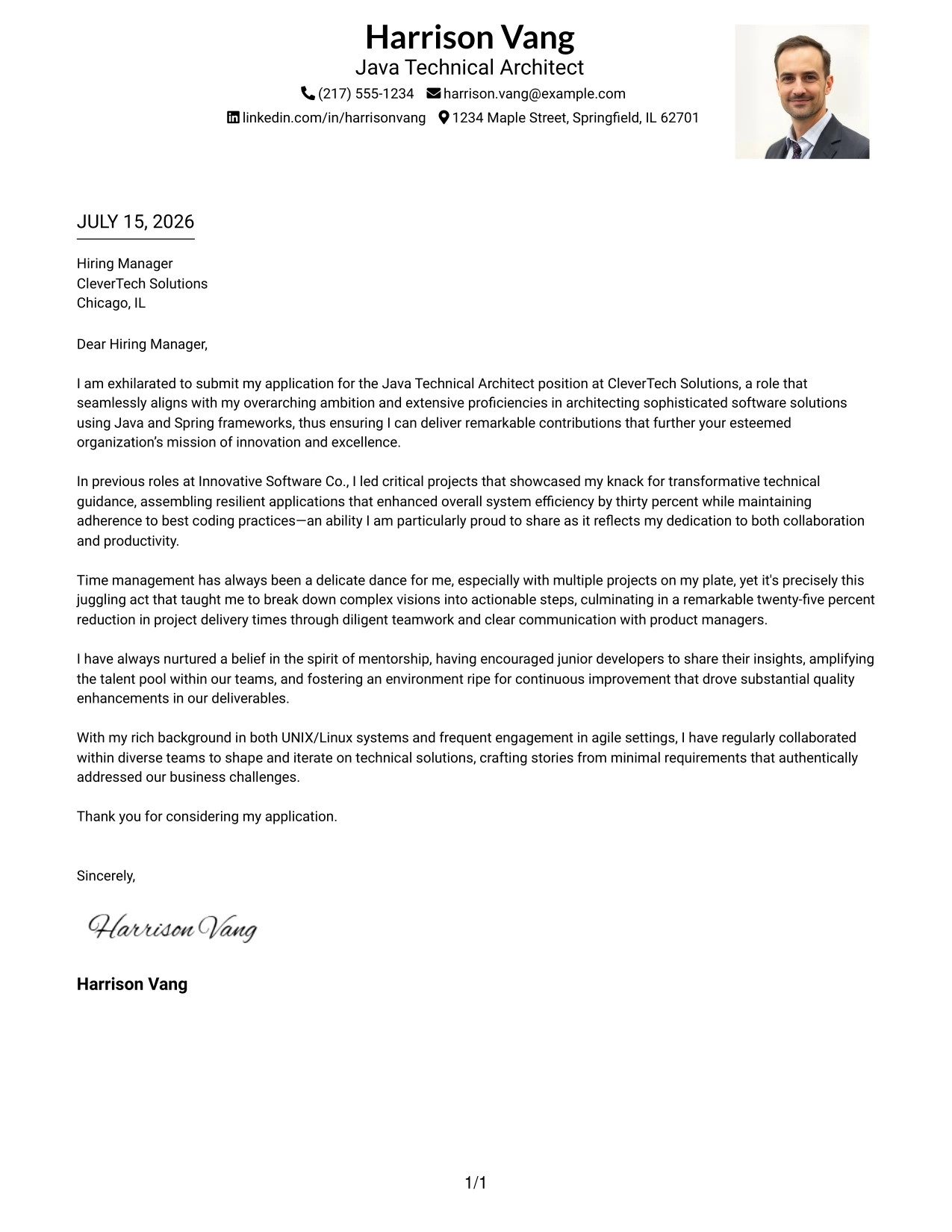 Harrison Vang
Java Technical Architect
(217) 555-1234 harrison.vang@example.com
linkedin.com/in/harrisonvang 1234 Maple Street, Springfield, IL 62701

JULY 15, 2026

Hiring Manager
CleverTech Solutions
Chicago, IL

Dear Hiring Manager,

I am exhilarated to submit my application for the Java Technical Architect position at CleverTech Solutions, a role that seamlessly aligns with my overarching ambition and extensive proficiencies in architecting sophisticated software solutions using Java and Spring frameworks, thus ensuring I can deliver remarkable contributions that further your esteemed organization's mission of innovation and excellence.

In previous roles at Innovative Software Co., I led critical projects that showcased my knack for transformative technical guidance, assembling resilient applications that enhanced overall system efficiency by thirty percent while maintaining adherence to best coding practices—an ability I am particularly proud to share as it reflects my dedication to both collaboration and productivity.

Time management has always been a delicate dance for me, especially with multiple projects on my plate, yet it's precisely this juggling act that taught me to break down complex visions into actionable steps, culminating in a remarkable twenty-five percent reduction in project delivery times through diligent teamwork and clear communication with product managers.

I have always nurtured a belief in the spirit of mentorship, having encouraged junior developers to share their insights, amplifying the talent pool within our teams, and fostering an environment ripe for continuous improvement that drove substantial quality enhancements in our deliverables.

With my rich background in both UNIX/Linux systems and frequent engagement in agile settings, I have regularly collaborated within diverse teams to shape and iterate on technical solutions, crafting stories from minimal requirements that authentically addressed our business challenges.

Thank you for considering my application.

Sincerely,

Harrison Vang

Harrison Vang

1/1